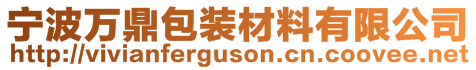 宁波万鼎包装材料有限公司
http://vivianferguson.cn.coovee.net